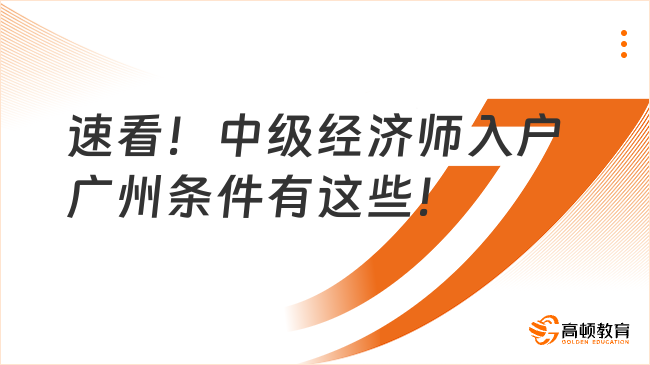 速看！中级经济师入户广州条件有这些！

高顿教育
GOLDEN EDUCATION